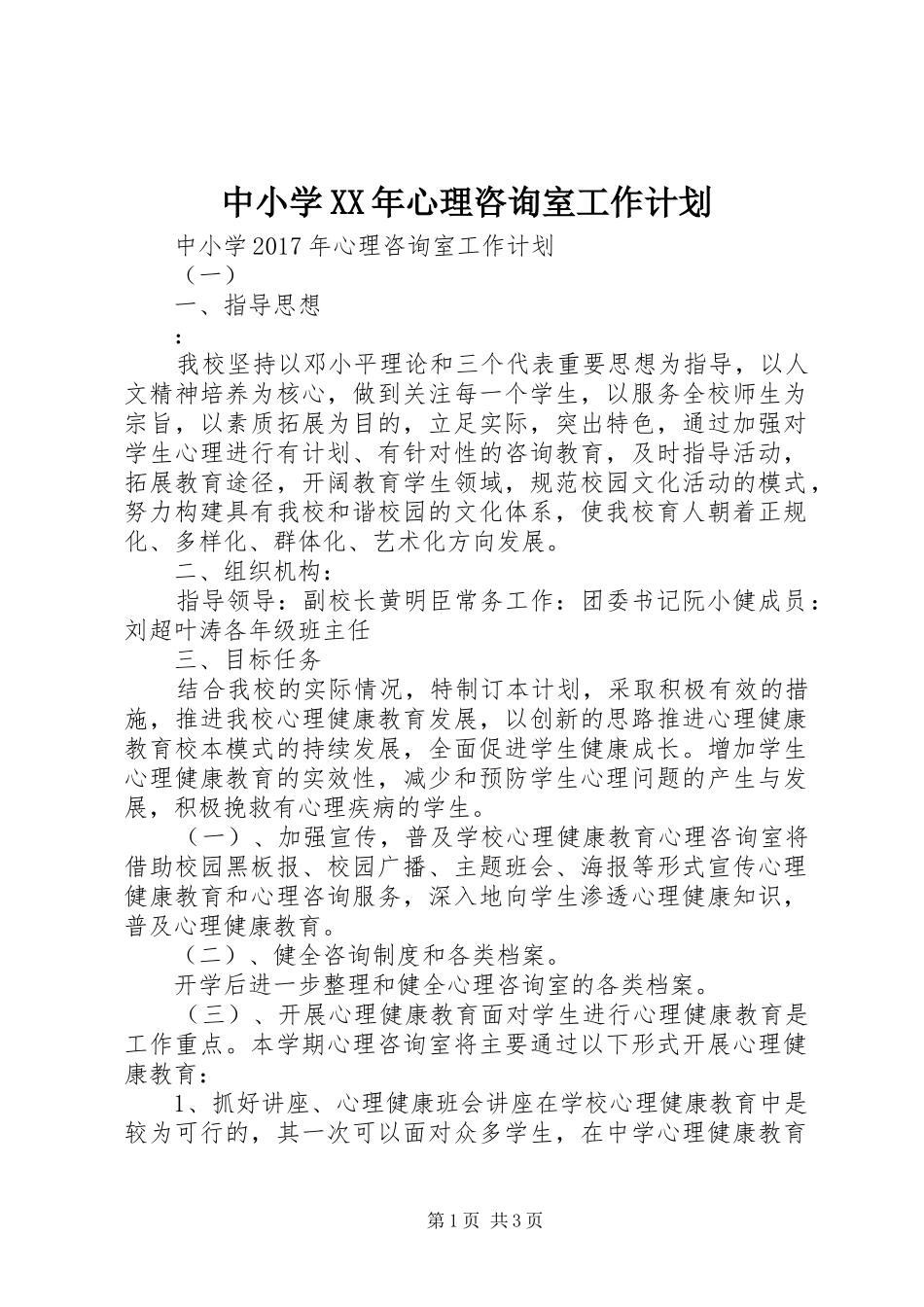 中小学XX年心理咨询室工作计划

中小学2017年心理咨询室工作计划

（一）

一、指导思想

：

我校坚持以邓小平理论和三个代表重要思想为指导，以人文精神培养为核心，做到关注每一个学生，以服务全校师生为宗旨，以素质拓展为目的，立足实际，突出特色，通过加强对学生心理进行有计划、有针对性的咨询教育，及时指导活动，拓展教育途径，开阔教育学生领域，规范校园文化活动的模式，努力构建具有我校和谐校园的文化体系，使我校育人朝着正规化、多样化、群体化、艺术化方向发展。

二、组织机构：

指导领导：副校长黄明臣常务工作：团委书记阮小健成员：刘超叶涛各年级班主任

三、目标任务

结合我校的实际情况，特制订本计划，采取积极有效的措施，推进我校心理健康教育发展，以创新的思路推进心理健康教育校本模式的持续发展，全面促进学生健康成长。增加学生心理健康教育的实效性，减少和预防学生心理问题的产生与发展，积极挽救有心理疾病的学生。

（一）、加强宣传，普及学校心理健康教育心理咨询室将借助校园黑板报、校园广播、主题班会、海报等形式宣传心理健康教育和心理咨询服务，深入地向学生渗透心理健康知识，普及心理健康教育。

（二）、健全咨询制度和各类档案。

开学后进一步整理和健全心理咨询室的各类档案。

（三）、开展心理健康教育面对学生进行心理健康教育是工作重点。本学期心理咨询室将主要通过以下形式开展心理健康教育：

1、抓好讲座、心理健康班会讲座在学校心理健康教育中是较为可行的，其一次可以面对众多学生，在中学心理健康教育

第1页 共3页